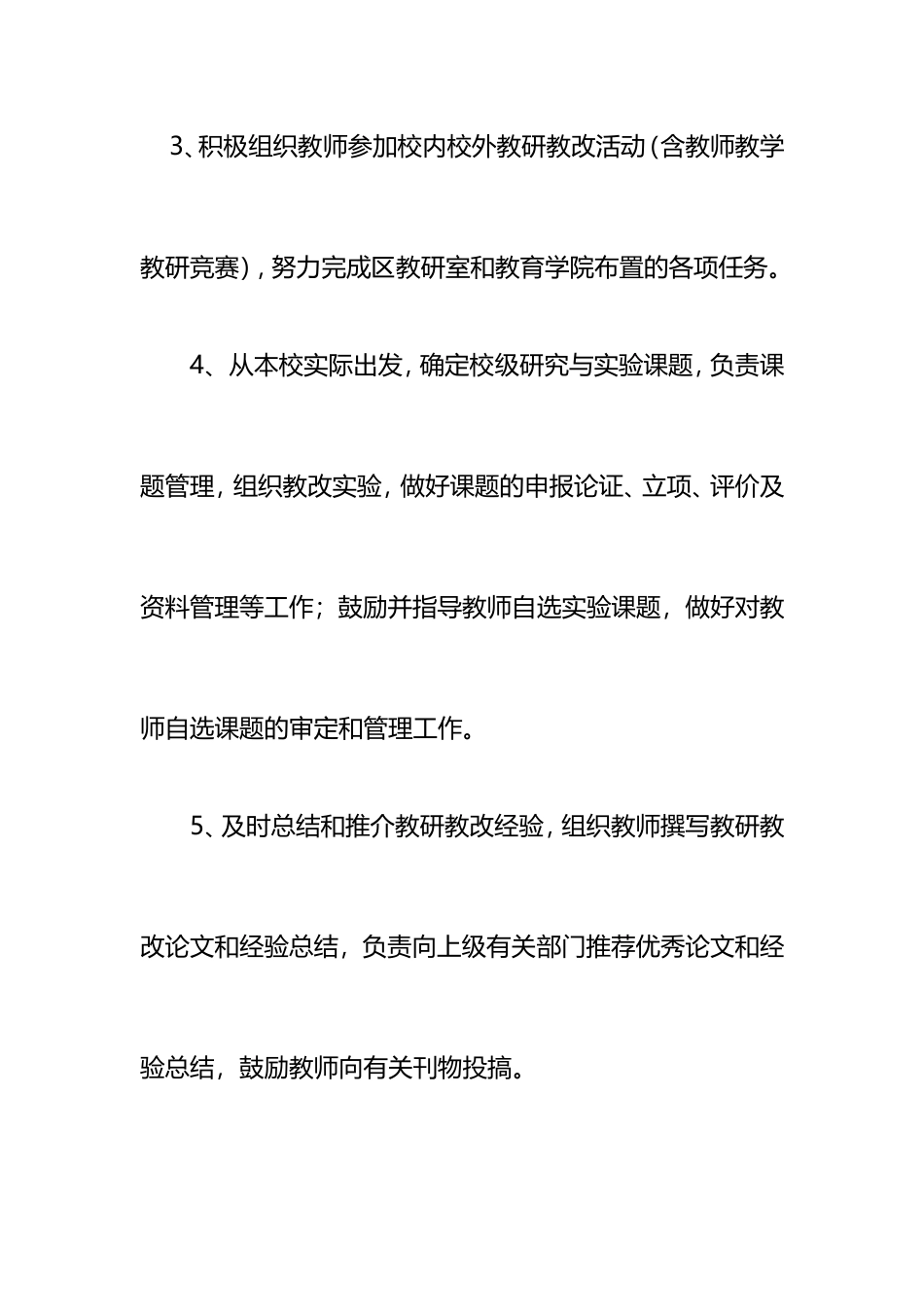 3、积极组织教师参加校内校外教研教改活动（含教师教学教研竞赛），努力完成区教研室和教育学院布置的各项任务。

4、从本校实际出发，确定校级研究与实验课题，负责课题管理，组织教改实验，做好课题的申报论证、立项、评价及资料管理等工作；鼓励并指导教师自选实验课题，做好对教师自选课题的审定和管理工作。

5、及时总结和推介教研教改经验，组织教师撰写教研教改论文和经验总结，负责向上级有关部门推荐优秀论文和经验总结，鼓励教师向有关刊物投搞。